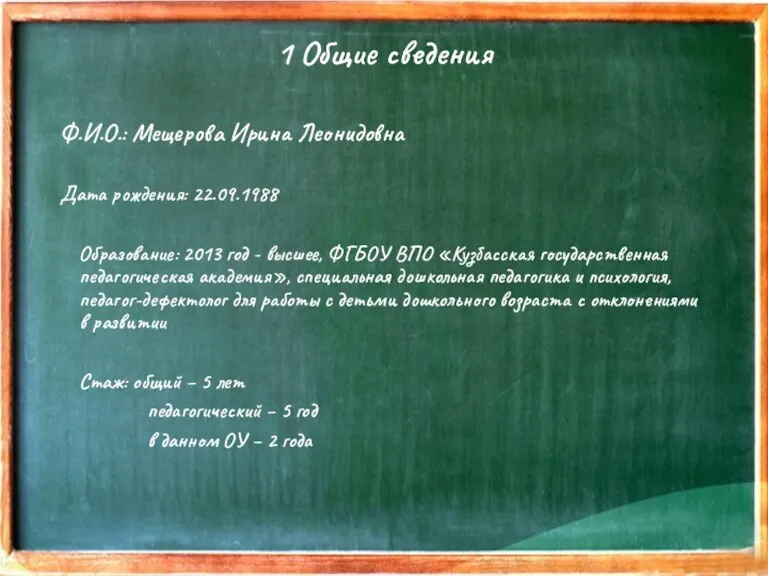 1 Общие сведения

Ф.И.О.: Мещерова Ирина Леонидовна

Дата рождения: 22.09.1988

Образование: 2013 год - высшее, ФГБОУ ВПО «Кузбасская государственная педагогическая академия», специальная дошкольная педагогика и психология, педагог-дефектолог для работы с детьми дошкольного возраста с отклонениями в развитии

Стаж: общий – 5 лет
педагогический – 5 год
в данном ОУ – 2 года